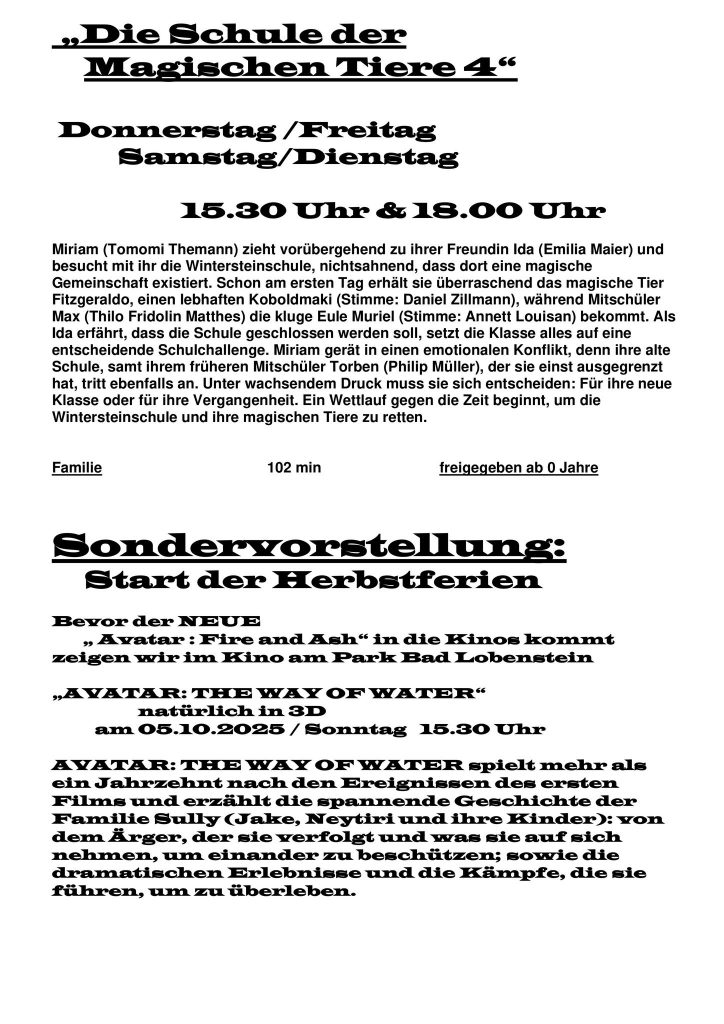 „Die Schule der Magischen Tiere 4“

Donnerstag /Freitag
Samstag/Dienstag

15.30 Uhr & 18.00 Uhr

Miriam (Tomomi Themann) zieht vorübergehend zu ihrer Freundin Ida (Emilia Maier) und besucht mit ihr die Wintersteinschule, nichtsahnend, dass dort eine magische Gemeinschaft existiert. Schon am ersten Tag erhält sie überraschend das magische Tier Fitzgeraldo, einen lebhaften Koboldmaki (Stimme: Daniel Zillmann), während Mitschüler Max (Thilo Fridolin Matthes) die kluge Eule Muriel (Stimme: Annett Louisan) bekommt. Als Ida erfährt, dass die Schule geschlossen werden soll, setzt die Klasse alles auf eine entscheidende Schulchallenge. Miriam gerät in einen emotionalen Konflikt, denn ihre alte Schule, samt ihrem früheren Mitschüler Torben (Philip Müller), der sie einst ausgegrenzt hat, tritt ebenfalls an. Unter wachsendem Druck muss sie sich entscheiden: Für ihre neue Klasse oder für ihre Vergangenheit. Ein Wettlauf gegen die Zeit beginnt, um die Wintersteinschule und ihre magischen Tiere zu retten.

Familie 102 min freigegeben ab 0 Jahre

Sondervorstellung:
Start der Herbstferien

Bevor der NEUE
„ Avatar : Fire and Ash“ in die Kinos kommt
zeigen wir im Kino am Park Bad Lobenstein

„AVATAR: THE WAY OF WATER“
natürlich in 3D
am 05.10.2025 / Sonntag 15.30 Uhr

AVATAR: THE WAY OF WATER spielt mehr als ein Jahrzehnt nach den Ereignissen des ersten Films und erzählt die spannende Geschichte der Familie Sully (Jake, Neytiri und ihre Kinder): von dem Ärger, der sie verfolgt und was sie auf sich nehmen, um einander zu beschützen; sowie die dramatischen Erlebnisse und die Kämpfe, die sie führen, um zu überleben.